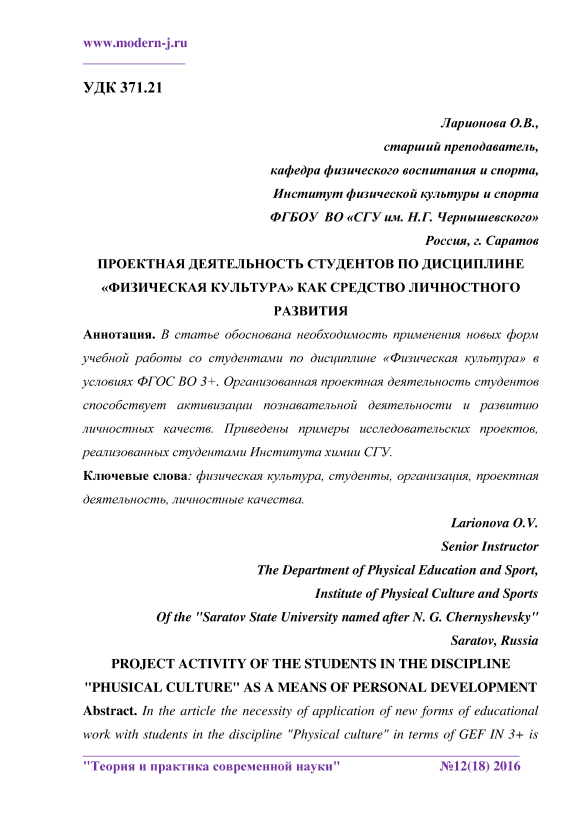 www.modern-j.ru

УДК 371.21

Ларионова О.В.,
старший преподаватель,
кафедра физического воспитания и спорта,
Институт физической культуры и спорта
ФГБОУ ВО «СГУ им. Н.Г. Чернышевского»
Россия, г. Саратов

ПРОЕКТНАЯ ДЕЯТЕЛЬНОСТЬ СТУДЕНТОВ ПО ДИСЦИПЛИНЕ «ФИЗИЧЕСКАЯ КУЛЬТУРА» КАК СРЕДСТВО ЛИЧНОСТНОГО РАЗВИТИЯ

Аннотация. В статье обоснована необходимость применения новых форм учебной работы со студентами по дисциплине «Физическая культура» в условиях ФГОС ВО 3+. Организованная проектная деятельность студентов способствует активизации познавательной деятельности и развитию личностных качеств. Приведены примеры исследовательских проектов, реализованных студентами Института химии СГУ.

Ключевые слова: физическая культура, студенты, организация, проектная деятельность, личностные качества.

Larionova O.V.
Senior Instructor
The Department of Physical Education and Sport,
Institute of Physical Culture and Sports
Of the "Saratov State University named after N. G. Chernyshevsky"
Saratov, Russia

PROJECT ACTIVITY OF THE STUDENTS IN THE DISCIPLINE "PHUSICAL CULTURE" AS A MEANS OF PERSONAL DEVELOPMENT

Abstract. In the article the necessity of application of new forms of educational work with students in the discipline "Physical culture" in terms of GEF IN 3+ is

"Теория и практика современной науки" №12(18) 2016